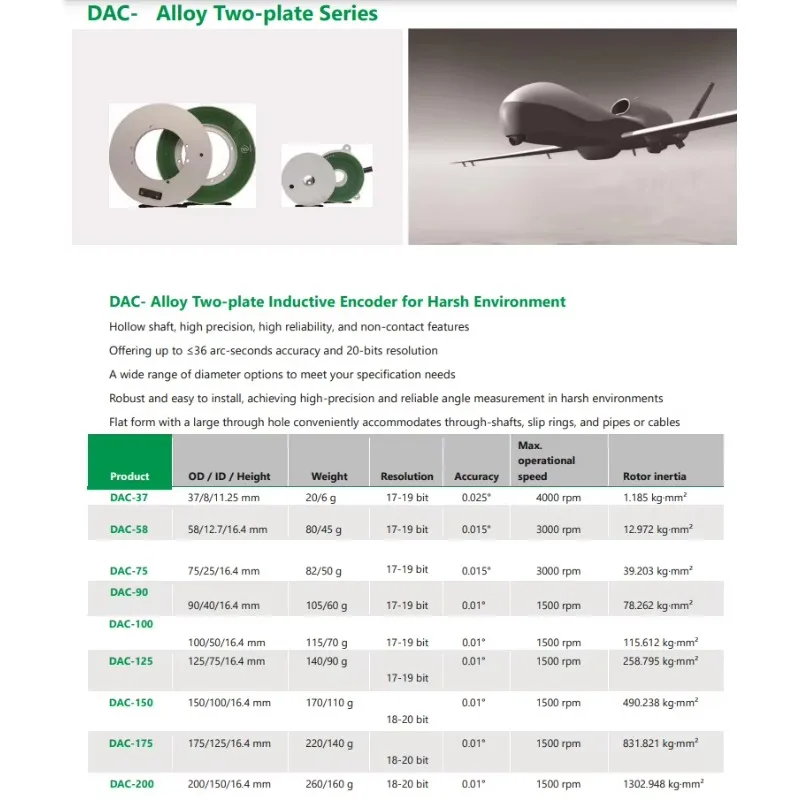 DAC- Alloy Two-plate Series

DAC- Alloy Two-plate Inductive Encoder for Harsh Environment

Hollow shaft, high precision, high reliability, and non-contact features

Offering up to ≤36 arc-seconds accuracy and 20-bits resolution

A wide range of diameter options to meet your specification needs

Robust and easy to install, achieving high-precision and reliable angle measurement in harsh environments

Flat form with a large through hole conveniently accommodates through-shafts, slip rings, and pipes or cables

| Product | OD / ID / Height | Weight | Resolution | Accuracy | Max. operational speed | Rotor inertia |
|---|---|---|---|---|---|---|
| DAC-37 | 37/8/11.25 mm | 20/6 g | 17-19 bit | 0.025° | 4000 rpm | 1.185 kg·mm² |
| DAC-58 | 58/12.7/16.4 mm | 80/45 g | 17-19 bit | 0.015° | 3000 rpm | 12.972 kg·mm² |
| DAC-75 | 75/25/16.4 mm | 82/50 g | 17-19 bit | 0.015° | 3000 rpm | 39.203 kg·mm² |
| DAC-90 | 90/40/16.4 mm | 105/60 g | 17-19 bit | 0.01° | 1500 rpm | 78.262 kg·mm² |
| DAC-100 | 100/50/16.4 mm | 115/70 g | 17-19 bit | 0.01° | 1500 rpm | 115.612 kg·mm² |
| DAC-125 | 125/75/16.4 mm | 140/90 g | 17-19 bit | 0.01° | 1500 rpm | 258.795 kg·mm² |
| DAC-150 | 150/100/16.4 mm | 170/110 g | 18-20 bit | 0.01° | 1500 rpm | 490.238 kg·mm² |
| DAC-175 | 175/125/16.4 mm | 220/140 g | 18-20 bit | 0.01° | 1500 rpm | 831.821 kg·mm² |
| DAC-200 | 200/150/16.4 mm | 260/160 g | 18-20 bit | 0.01° | 1500 rpm | 1302.948 kg·mm² |